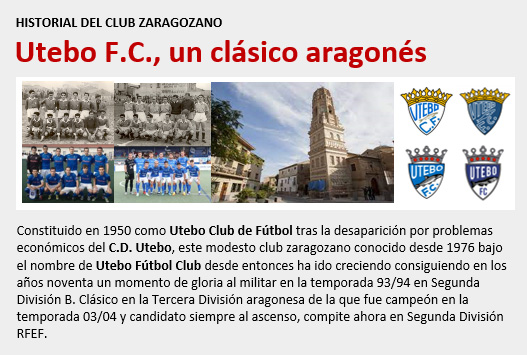 HISTORIAL DEL CLUB ZARAGOZANO

Utebo F.C., un clásico aragonés

UTEBO C.F.

UTEBO F.C.

UTEBO F.C.

UTEBO FC

Constituido en 1950 como Utebo Club de Fútbol tras la desaparición por problemas económicos del C.D. Utebo, este modesto club zaragozano conocido desde 1976 bajo el nombre de Utebo Fútbol Club desde entonces ha ido creciendo consiguiendo en los años noventa un momento de gloria al militar en la temporada 93/94 en Segunda División B. Clásico en la Tercera División aragonesa de la que fue campeón en la temporada 03/04 y candidato siempre al ascenso, compite ahora en Segunda División RFEF.